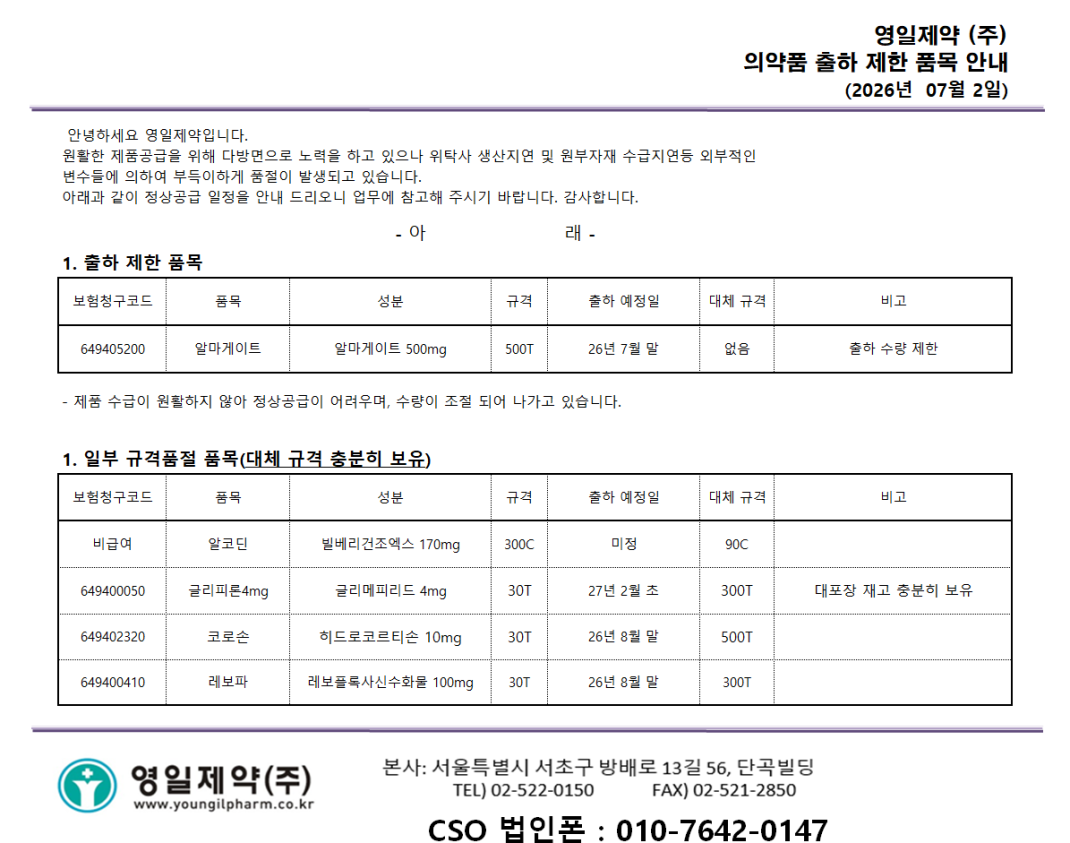 영일제약 (주)
의약품 출하 제한 품목 안내
(2026년 07월 2일)

안녕하세요 영일제약입니다.
원활한 제품공급을 위해 다방면으로 노력을 하고 있으나 위탁사 생산지연 및 원부자재 수급지연등 외부적인 변수들에 의하여 부득이하게 품절이 발생되고 있습니다.
아래과 같이 정상공급 일정을 안내 드리오니 업무에 참고해 주시기 바랍니다. 감사합니다.

- 아 래 -

1. 출하 제한 품목

| 보험청구코드 | 품목 | 성분 | 규격 | 출하 예정일 | 대체 규격 | 비고 |
|---|---|---|---|---|---|---|
| 649405200 | 알마게이트 | 알마게이트 500mg | 500T | 26년 7월 말 | 없음 | 출하 수량 제한 |

- 제품 수급이 원활하지 않아 정상공급이 어려우며, 수량이 조절 되어 나가고 있습니다.

1. 일부 규격품절 품목(대체 규격 충분히 보유)

| 보험청구코드 | 품목 | 성분 | 규격 | 출하 예정일 | 대체 규격 | 비고 |
|---|---|---|---|---|---|---|
| 비급여 | 알코딘 | 빌베리건조엑스 170mg | 300C | 미정 | 90C | |
| 649400050 | 글리피론4mg | 글리메피리드 4mg | 30T | 27년 2월 초 | 300T | 대포장 재고 충분히 보유 |
| 649402320 | 코로손 | 히드로코르티손 10mg | 30T | 26년 8월 말 | 500T | |
| 649400410 | 레보파 | 레보플록사신수화물 100mg | 30T | 26년 8월 말 | 300T | |

영일제약(주)
www.youngilpharm.co.kr

본사: 서울특별시 서초구 방배로 13길 56, 단곡빌딩
TEL) 02-522-0150 FAX) 02-521-2850

CSO 법인폰 : 010-7642-0147